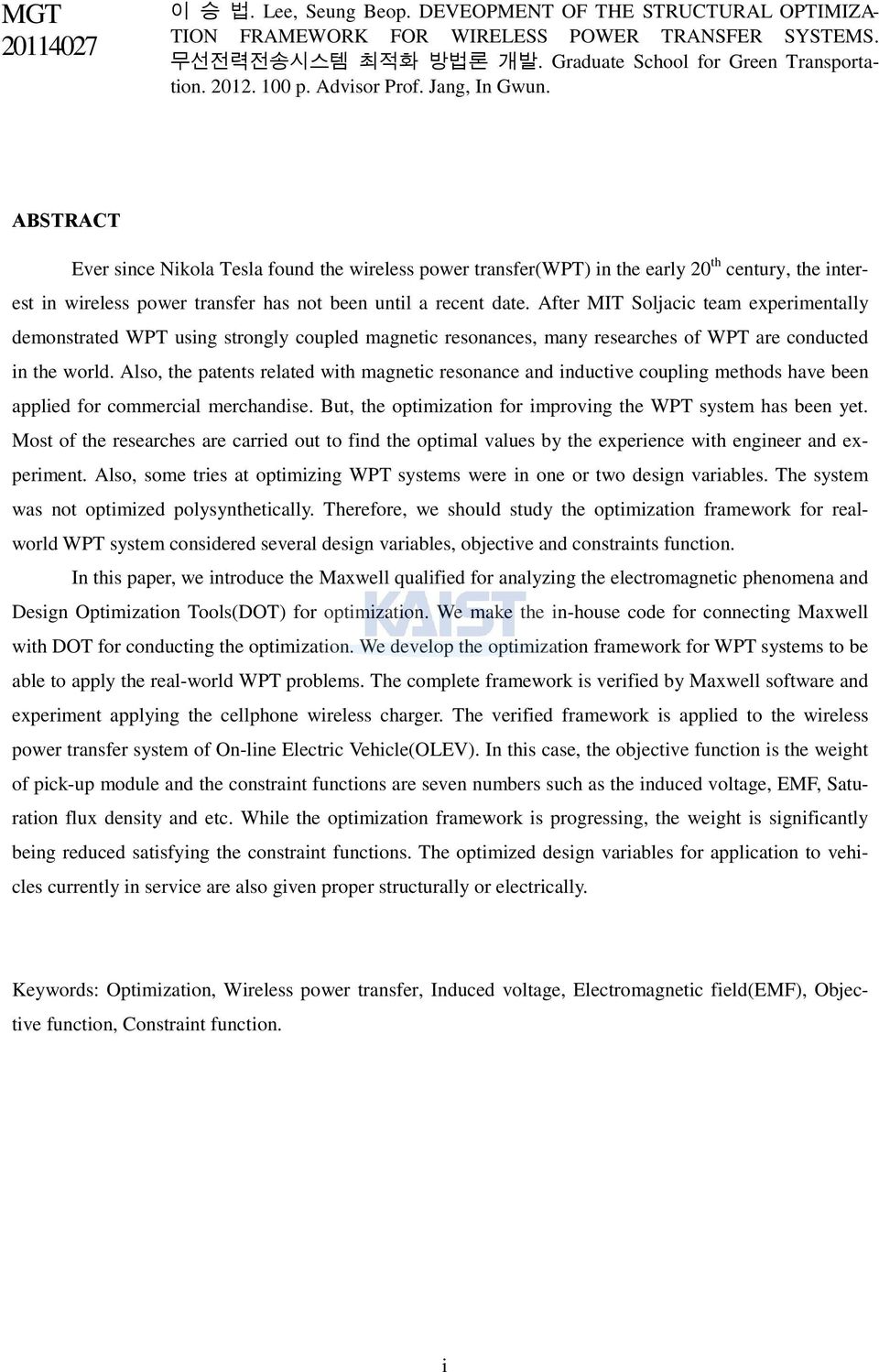 MGT
20114027

이 승 법. Lee, Seung Beop. DEVEOPMENT OF THE STRUCTURAL OPTIMIZATION FRAMEWORK FOR WIRELESS POWER TRANSFER SYSTEMS. 무선전력전송시스템 최적화 방법론 개발. Graduate School for Green Transportation. 2012. 100 p. Advisor Prof. Jang, In Gwun.

ABSTRACT

Ever since Nikola Tesla found the wireless power transfer(WPT) in the early $20^{th}$ century, the interest in wireless power transfer has not been until a recent date. After MIT Soljacic team experimentally demonstrated WPT using strongly coupled magnetic resonances, many researches of WPT are conducted in the world. Also, the patents related with magnetic resonance and inductive coupling methods have been applied for commercial merchandise. But, the optimization for improving the WPT system has been yet. Most of the researches are carried out to find the optimal values by the experience with engineer and experiment. Also, some tries at optimizing WPT systems were in one or two design variables. The system was not optimized polysynthetically. Therefore, we should study the optimization framework for real-world WPT system considered several design variables, objective and constraints function.

In this paper, we introduce the Maxwell qualified for analyzing the electromagnetic phenomena and Design Optimization Tools(DOT) for optimization. We make the in-house code for connecting Maxwell with DOT for conducting the optimization. We develop the optimization framework for WPT systems to be able to apply the real-world WPT problems. The complete framework is verified by Maxwell software and experiment applying the cellphone wireless charger. The verified framework is applied to the wireless power transfer system of On-line Electric Vehicle(OLEV). In this case, the objective function is the weight of pick-up module and the constraint functions are seven numbers such as the induced voltage, EMF, Saturation flux density and etc. While the optimization framework is progressing, the weight is significantly being reduced satisfying the constraint functions. The optimized design variables for application to vehicles currently in service are also given proper structurally or electrically.

Keywords: Optimization, Wireless power transfer, Induced voltage, Electromagnetic field(EMF), Objective function, Constraint function.

KAIST

i